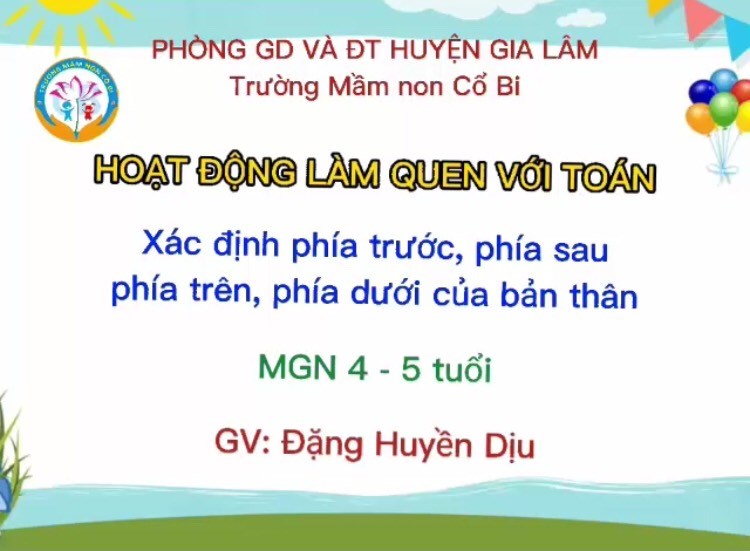 TRƯỜNG MẦM NON CỔ BI

PHÒNG GD VÀ ĐT HUYỆN GIA LÂM
Trường Mầm non Cổ Bi

HOẠT ĐỘNG LÀM QUEN VỚI TOÁN

Xác định phía trước, phía sau
phía trên, phía dưới của bản thân

MGN 4 - 5 tuổi

GV: Đặng Huyền Dịu